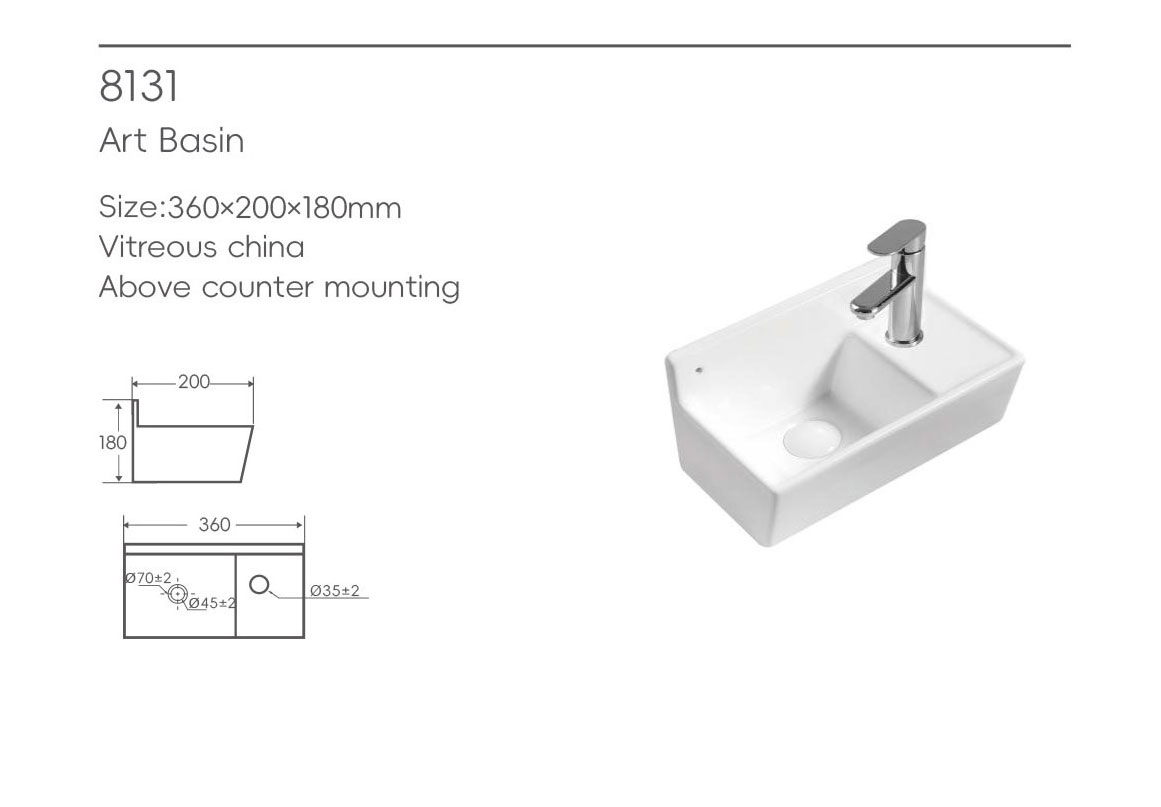 8131

Art Basin

Size:360×200×180mm
Vitreous china
Above counter mounting

200
180

360
Ø70±2
Ø45±2
Ø35±2